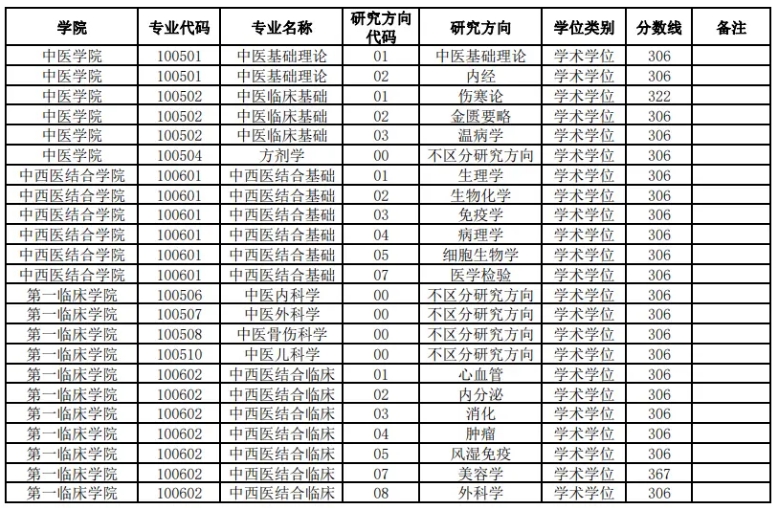 | 学院 | 专业代码 | 专业名称 | 研究方向代码 | 研究方向 | 学位类别 | 分数线 | 备注 |
|---|---|---|---|---|---|---|---|
| 中医学院 | 100501 | 中医基础理论 | 01 | 中医基础理论 | 学术学位 | 306 | |
| 中医学院 | 100501 | 中医基础理论 | 02 | 内经 | 学术学位 | 306 | |
| 中医学院 | 100502 | 中医临床基础 | 01 | 伤寒论 | 学术学位 | 322 | |
| 中医学院 | 100502 | 中医临床基础 | 02 | 金匮要略 | 学术学位 | 306 | |
| 中医学院 | 100502 | 中医临床基础 | 03 | 温病学 | 学术学位 | 306 | |
| 中医学院 | 100504 | 方剂学 | 00 | 不区分研究方向 | 学术学位 | 306 | |
| 中西医结合学院 | 100601 | 中西医结合基础 | 01 | 生理学 | 学术学位 | 306 | |
| 中西医结合学院 | 100601 | 中西医结合基础 | 02 | 生物化学 | 学术学位 | 306 | |
| 中西医结合学院 | 100601 | 中西医结合基础 | 03 | 免疫学 | 学术学位 | 306 | |
| 中西医结合学院 | 100601 | 中西医结合基础 | 04 | 病理学 | 学术学位 | 306 | |
| 中西医结合学院 | 100601 | 中西医结合基础 | 05 | 细胞生物学 | 学术学位 | 306 | |
| 中西医结合学院 | 100601 | 中西医结合基础 | 07 | 医学检验 | 学术学位 | 306 | |
| 第一临床学院 | 100506 | 中医内科学 | 00 | 不区分研究方向 | 学术学位 | 306 | |
| 第一临床学院 | 100507 | 中医外科学 | 00 | 不区分研究方向 | 学术学位 | 306 | |
| 第一临床学院 | 100508 | 中医骨伤科学 | 00 | 不区分研究方向 | 学术学位 | 306 | |
| 第一临床学院 | 100510 | 中医儿科学 | 00 | 不区分研究方向 | 学术学位 | 306 | |
| 第一临床学院 | 100602 | 中西医结合临床 | 01 | 心血管 | 学术学位 | 306 | |
| 第一临床学院 | 100602 | 中西医结合临床 | 02 | 内分泌 | 学术学位 | 306 | |
| 第一临床学院 | 100602 | 中西医结合临床 | 03 | 消化 | 学术学位 | 306 | |
| 第一临床学院 | 100602 | 中西医结合临床 | 04 | 肿瘤 | 学术学位 | 306 | |
| 第一临床学院 | 100602 | 中西医结合临床 | 05 | 风湿免疫 | 学术学位 | 306 | |
| 第一临床学院 | 100602 | 中西医结合临床 | 07 | 美容学 | 学术学位 | 367 | |
| 第一临床学院 | 100602 | 中西医结合临床 | 08 | 外科学 | 学术学位 | 306 | |